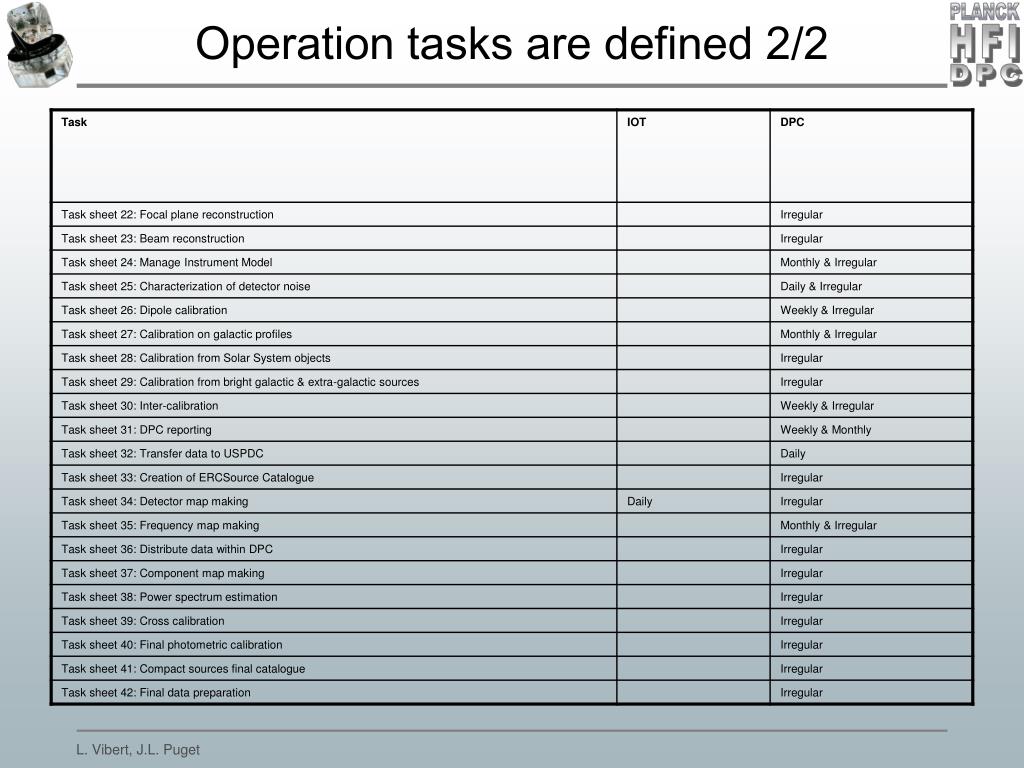 Operation tasks are defined 2/2

PLANCK
HFI
DPC

| Task | IOT | DPC |
|---|---|---|
| Task sheet 22: Focal plane reconstruction | | Irregular |
| Task sheet 23: Beam reconstruction | | Irregular |
| Task sheet 24: Manage Instrument Model | | Monthly & Irregular |
| Task sheet 25: Characterization of detector noise | | Daily & Irregular |
| Task sheet 26: Dipole calibration | | Weekly & Irregular |
| Task sheet 27: Calibration on galactic profiles | | Monthly & Irregular |
| Task sheet 28: Calibration from Solar System objects | | Irregular |
| Task sheet 29: Calibration from bright galactic & extra-galactic sources | | Irregular |
| Task sheet 30: Inter-calibration | | Weekly & Irregular |
| Task sheet 31: DPC reporting | | Weekly & Monthly |
| Task sheet 32: Transfer data to USPDC | | Daily |
| Task sheet 33: Creation of ERCSource Catalogue | | Irregular |
| Task sheet 34: Detector map making | Daily | Irregular |
| Task sheet 35: Frequency map making | | Monthly & Irregular |
| Task sheet 36: Distribute data within DPC | | Irregular |
| Task sheet 37: Component map making | | Irregular |
| Task sheet 38: Power spectrum estimation | | Irregular |
| Task sheet 39: Cross calibration | | Irregular |
| Task sheet 40: Final photometric calibration | | Irregular |
| Task sheet 41: Compact sources final catalogue | | Irregular |
| Task sheet 42: Final data preparation | | Irregular |

L. Vibert, J.L. Puget